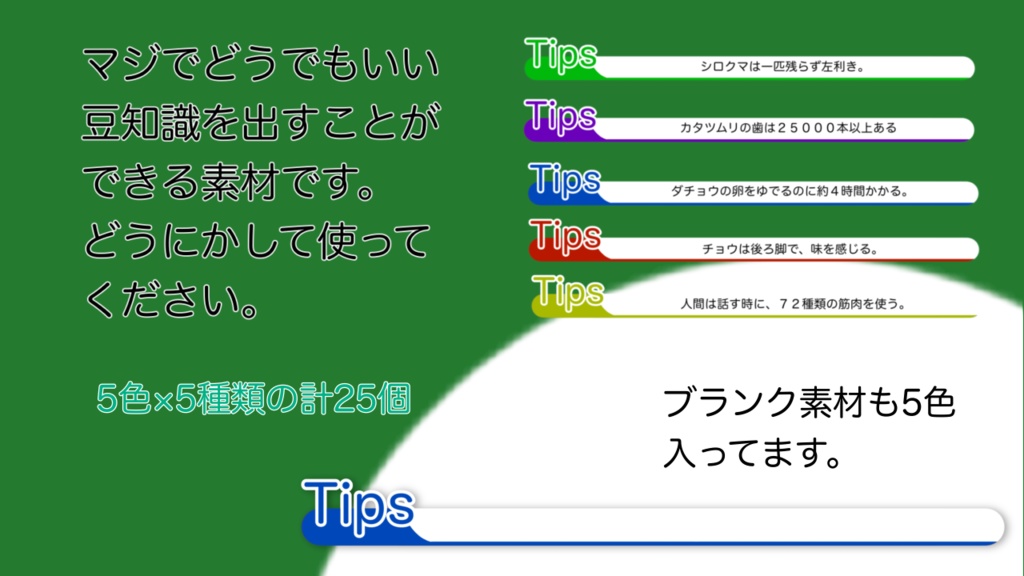 マジでどうでもいい豆知識を出すことができる素材です。どうにかして使ってください。

5色×5種類の計25個

Tips
シロクマは一匹残らず左利き。

Tips
カタツムリの歯は２５０００本以上ある

Tips
ダチョウの卵をゆでるのに約４時間かかる。

Tips
チョウは後ろ脚で、味を感じる。

Tips
人間は話す時に、７２種類の筋肉を使う。

ブランク素材も5色入ってます。

Tips